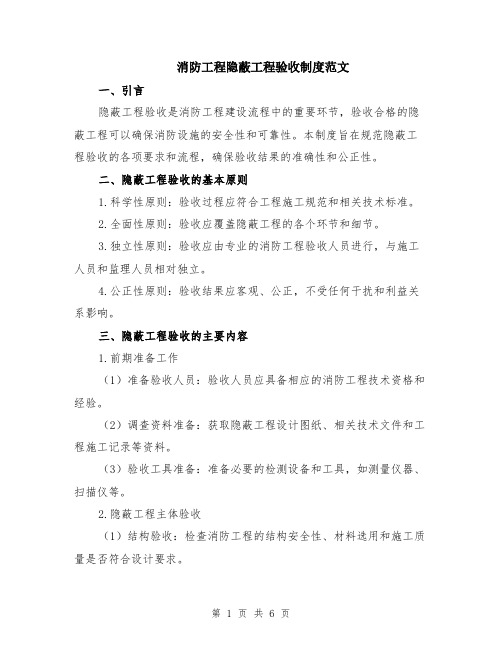 消防工程隐蔽工程验收制度范文

一、引言

隐蔽工程验收是消防工程建设流程中的重要环节，验收合格的隐蔽工程可以确保消防设施的安全性和可靠性。本制度旨在规范隐蔽工程验收的各项要求和流程，确保验收结果的准确性和公正性。

二、隐蔽工程验收的基本原则

1.科学性原则：验收过程应符合工程施工规范和相关技术标准。

2.全面性原则：验收应覆盖隐蔽工程的各个环节和细节。

3.独立性原则：验收应由专业的消防工程验收人员进行，与施工人员和监理人员相对独立。

4.公正性原则：验收结果应客观、公正，不受任何干扰和利益关系影响。

三、隐蔽工程验收的主要内容

1.前期准备工作

（1）准备验收人员：验收人员应具备相应的消防工程技术资格和经验。

（2）调查资料准备：获取隐蔽工程设计图纸、相关技术文件和工程施工记录等资料。

（3）验收工具准备：准备必要的检测设备和工具，如测量仪器、扫描仪等。

2.隐蔽工程主体验收

（1）结构验收：检查消防工程的结构安全性、材料选用和施工质量是否符合设计要求。

第 1 页 共 6 页